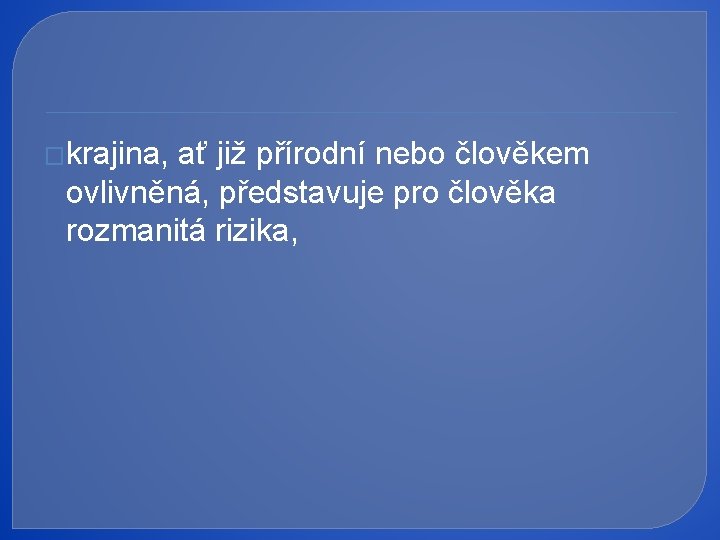 krajina, ať již přírodní nebo člověkem ovlivněná, představuje pro člověka rozmanitá rizika,